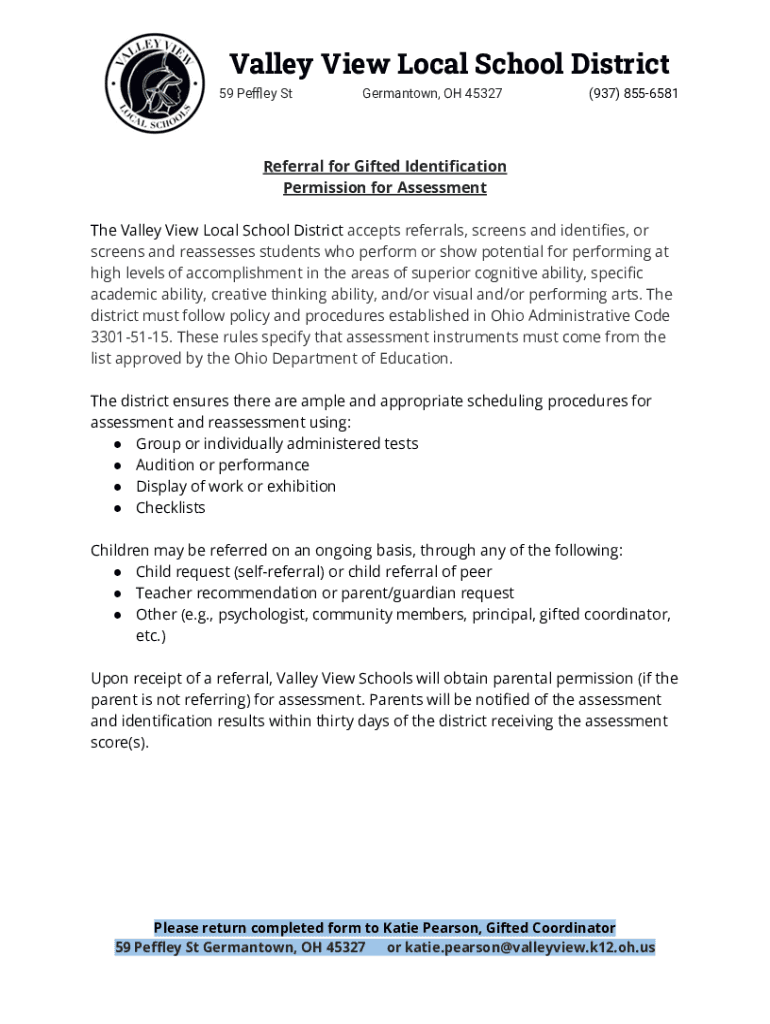 VALLEY VIEW LOCAL SCHOOLS

Valley View Local School District
59 Peffley St Germantown, OH 45327 (937) 855-6581

Referral for Gifted Identification
Permission for Assessment

The Valley View Local School District accepts referrals, screens and identifies, or screens and reassesses students who perform or show potential for performing at high levels of accomplishment in the areas of superior cognitive ability, specific academic ability, creative thinking ability, and/or visual and/or performing arts. The district must follow policy and procedures established in Ohio Administrative Code 3301-51-15. These rules specify that assessment instruments must come from the list approved by the Ohio Department of Education.

The district ensures there are ample and appropriate scheduling procedures for assessment and reassessment using:
● Group or individually administered tests
● Audition or performance
● Display of work or exhibition
● Checklists

Children may be referred on an ongoing basis, through any of the following:
● Child request (self-referral) or child referral of peer
● Teacher recommendation or parent/guardian request
● Other (e.g., psychologist, community members, principal, gifted coordinator, etc.)

Upon receipt of a referral, Valley View Schools will obtain parental permission (if the parent is not referring) for assessment. Parents will be notified of the assessment and identification results within thirty days of the district receiving the assessment score(s).

Please return completed form to Katie Pearson, Gifted Coordinator
59 Peffley St Germantown, OH 45327 or katie.pearson@valleyview.k12.oh.us